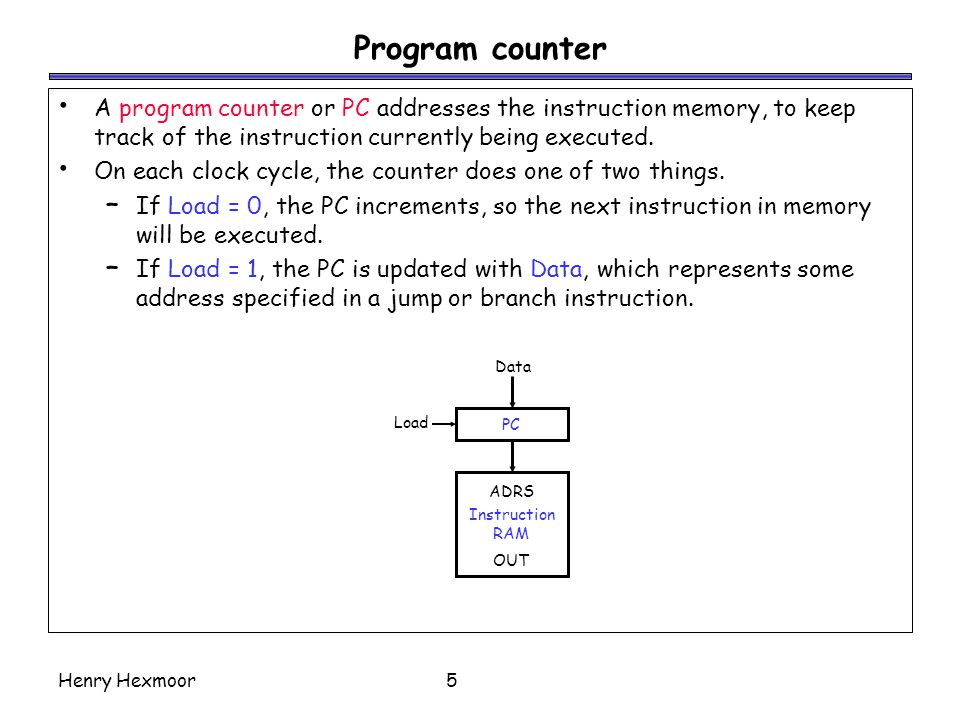 Program counter

• A program counter or PC addresses the instruction memory, to keep track of the instruction currently being executed.

• On each clock cycle, the counter does one of two things.

– If Load = 0, the PC increments, so the next instruction in memory will be executed.

– If Load = 1, the PC is updated with Data, which represents some address specified in a jump or branch instruction.

Data

Load

PC

ADRS

Instruction RAM

OUT

Henry Hexmoor

5